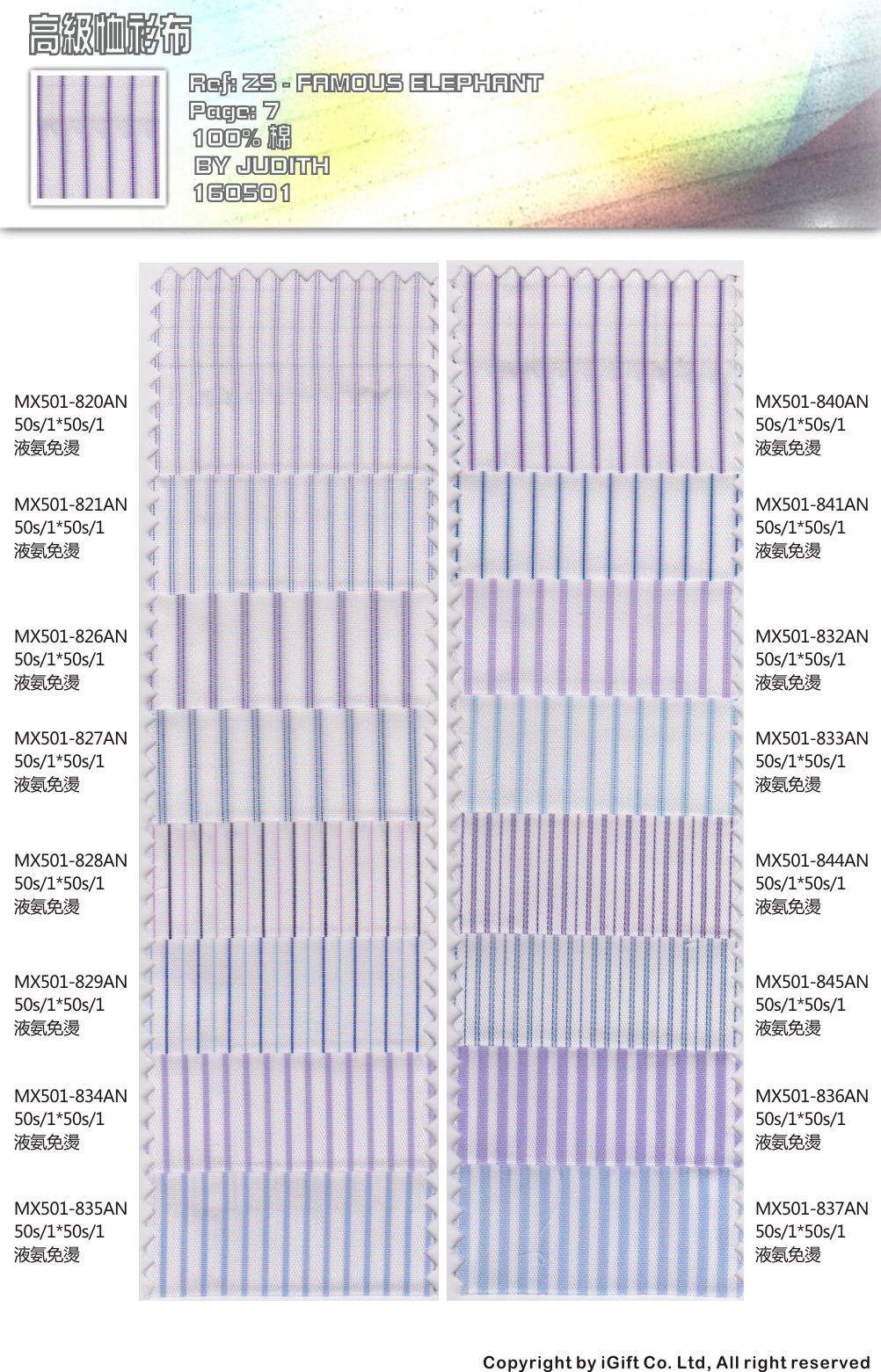 高級恤衫布

Ref: ZS - FAMOUS ELEPHANT
Page: 7
100% 棉
BY JUDITH
160501

MX501-820AN
50s/1*50s/1
液氨免燙

MX501-821AN
50s/1*50s/1
液氨免燙

MX501-826AN
50s/1*50s/1
液氨免燙

MX501-827AN
50s/1*50s/1
液氨免燙

MX501-828AN
50s/1*50s/1
液氨免燙

MX501-829AN
50s/1*50s/1
液氨免燙

MX501-834AN
50s/1*50s/1
液氨免燙

MX501-835AN
50s/1*50s/1
液氨免燙

MX501-840AN
50s/1*50s/1
液氨免燙

MX501-841AN
50s/1*50s/1
液氨免燙

MX501-832AN
50s/1*50s/1
液氨免燙

MX501-833AN
50s/1*50s/1
液氨免燙

MX501-844AN
50s/1*50s/1
液氨免燙

MX501-845AN
50s/1*50s/1
液氨免燙

MX501-836AN
50s/1*50s/1
液氨免燙

MX501-837AN
50s/1*50s/1
液氨免燙

Copyright by iGift Co. Ltd, All right reserved